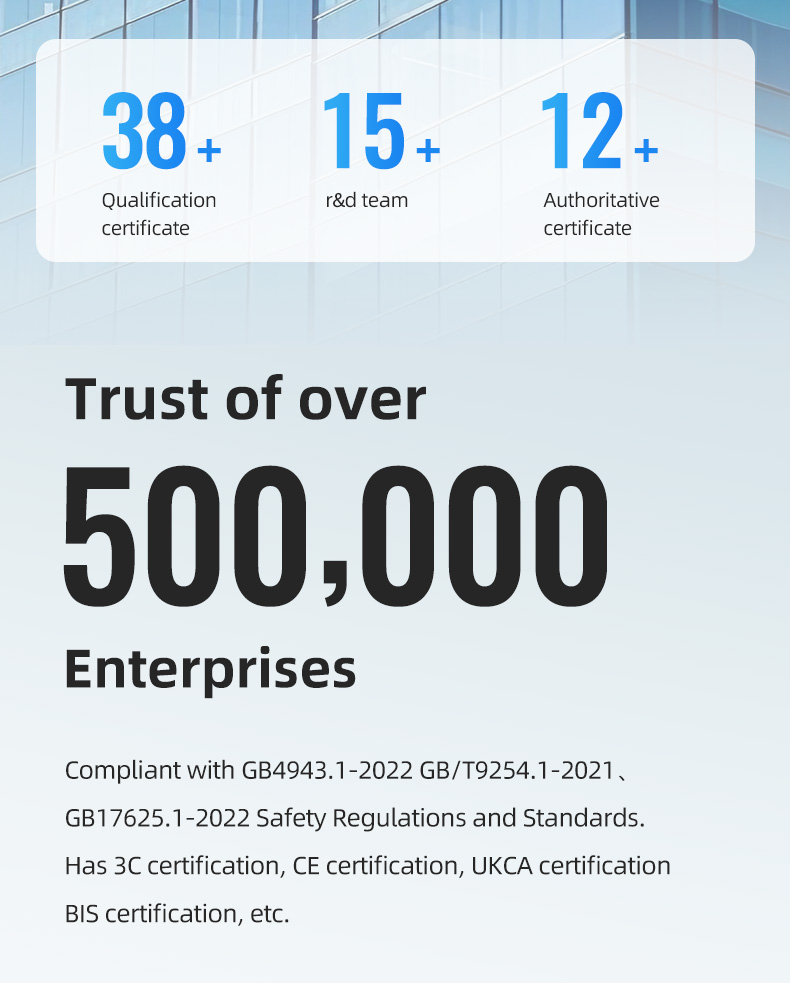 38+
Qualification certificate

15+
r&d team

12+
Authoritative certificate

Trust of over

500,000

Enterprises

Compliant with GB4943.1-2022 GB/T9254.1-2021、GB17625.1-2022 Safety Regulations and Standards. Has 3C certification, CE certification, UKCA certification BIS certification, etc.